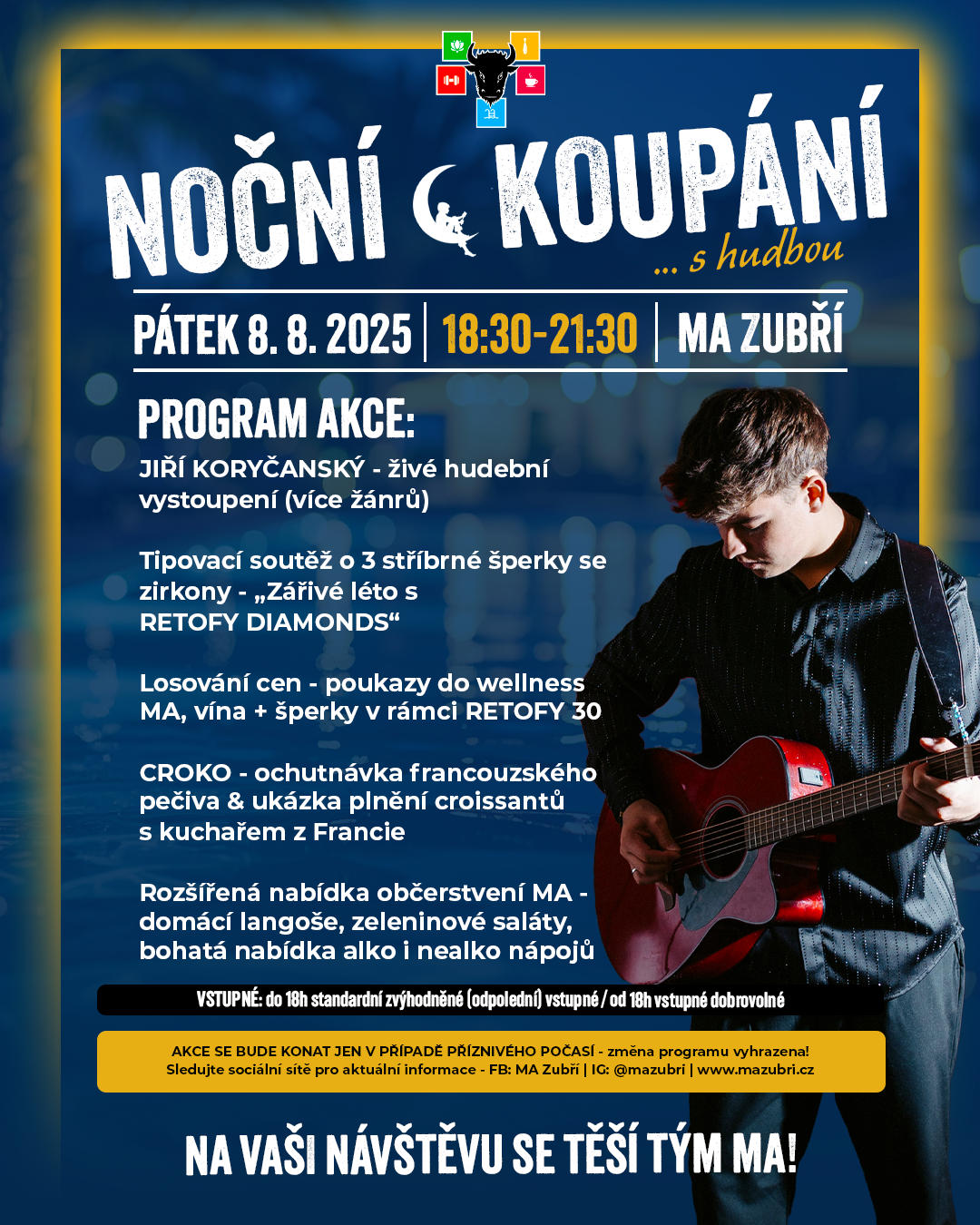 NOČNÍ KOUPÁNÍ
... s hudbou

PÁTEK 8. 8. 2025 | 18:30-21:30 | MA ZUBŘÍ

PROGRAM AKCE:

JIŘÍ KORYČANSKÝ - živé hudební vystoupení (více žánrů)

Tipovací soutěž o 3 stříbrné šperky se zirkony - „Zářivé léto s RETOFY DIAMONDS“

Losování cen - poukazy do wellness MA, vína + šperky v rámci RETOFY 30

CROKO - ochutnávka francouzského pečiva & ukázka plnění croissantů s kuchařem z Francie

Rozšířená nabídka občerstvení MA - domácí langoše, zeleninové saláty, bohatá nabídka alko i nealko nápojů

VSTUPNÉ: do 18h standardní zvýhodněné (odpolední) vstupné / od 18h vstupné dobrovolné

AKCE SE BUDE KONAT JEN V PŘÍPADĚ PŘÍZNIVÉHO POČASÍ - změna programu vyhrazena!
Sledujte sociální sítě pro aktuální informace - FB: MA Zubří | IG: @mazubri | www.mazubri.cz

NA VAŠI NÁVŠTĚVU SE TĚŠÍ TÝM MA!